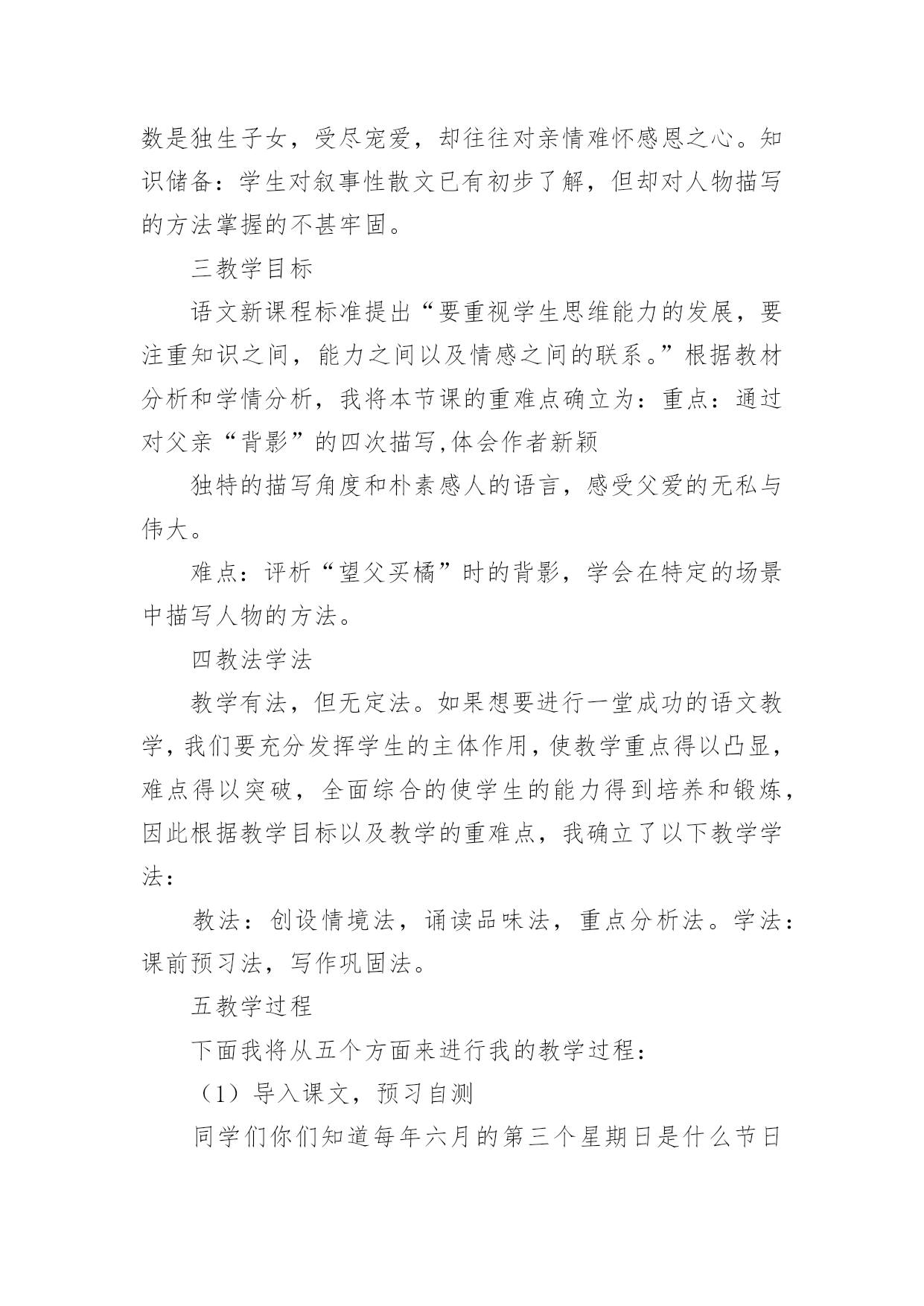 数是独生子女，受尽宠爱，却往往对亲情难怀感恩之心。知识储备：学生对叙事性散文已有初步了解，但却对人物描写的方法掌握的不甚牢固。

三教学目标

语文新课程标准提出“要重视学生思维能力的发展，要注重知识之间，能力之间以及情感之间的联系。”根据教材分析和学情分析，我将本节课的重难点确立为：重点：通过对父亲“背影”的四次描写,体会作者新颖

独特的描写角度和朴素感人的语言，感受父爱的无私与伟大。

难点：评析“望父买橘”时的背影，学会在特定的场景中描写人物的方法。

四教法学法

教学有法，但无定法。如果想要进行一堂成功的语文教学，我们要充分发挥学生的主体作用，使教学重点得以凸显，难点得以突破，全面综合的使学生的能力得到培养和锻炼，因此根据教学目标以及教学的重难点，我确立了以下教学学法：

教法：创设情境法，诵读品味法，重点分析法。学法：课前预习法，写作巩固法。

五教学过程

下面我将从五个方面来进行我的教学过程：

（1）导入课文，预习自测

同学们你们知道每年六月的第三个星期日是什么节日